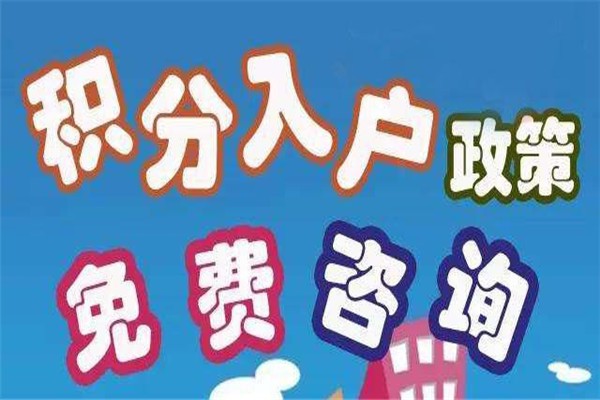 积分入户政策

免费咨询